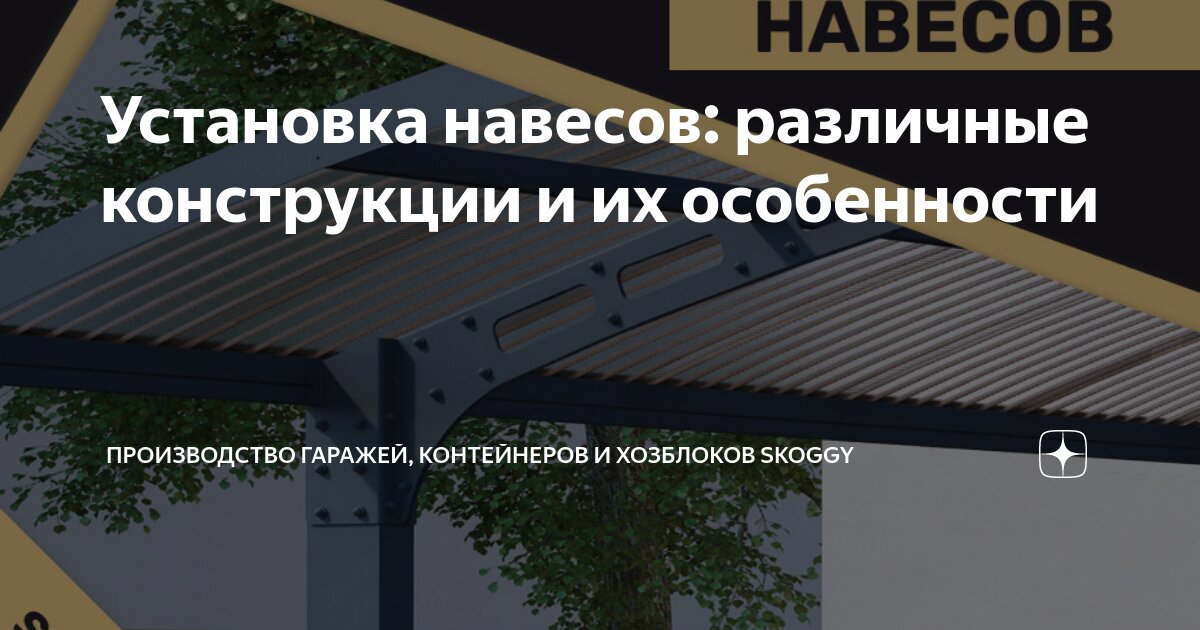 НАВЕСОВ

Установка навесов: различные конструкции и их особенности

ПРОИЗВОДСТВО ГАРАЖЕЙ, КОНТЕЙНЕРОВ И ХОЗБЛОКОВ SKOGGY